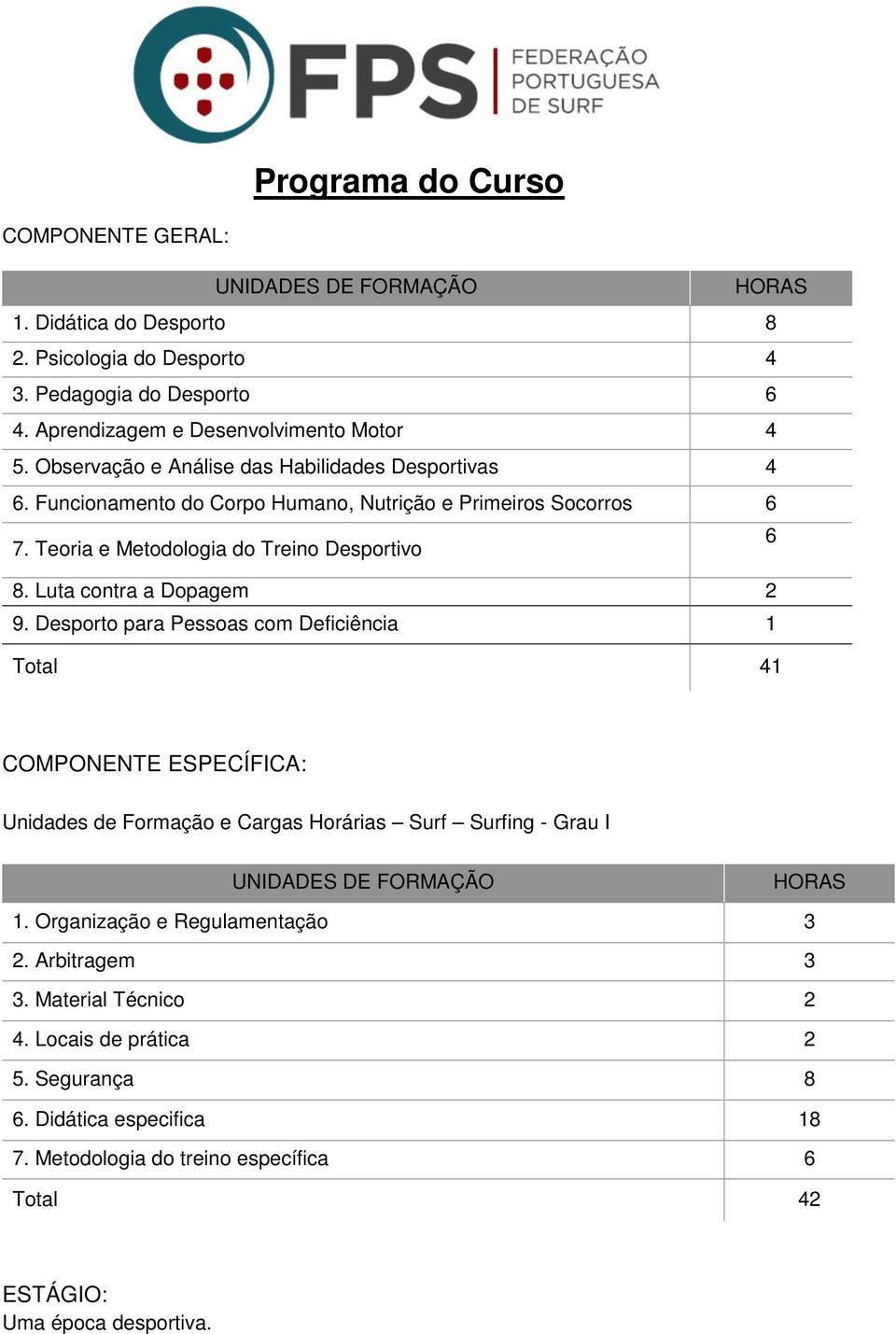 FPS FEDERAÇÃO PORTUGUESA DE SURF

Programa do Curso

COMPONENTE GERAL:

| UNIDADES DE FORMAÇÃO | HORAS |
|---|---|
| 1. Didática do Desporto | 8 |
| 2. Psicologia do Desporto | 4 |
| 3. Pedagogia do Desporto | 6 |
| 4. Aprendizagem e Desenvolvimento Motor | 4 |
| 5. Observação e Análise das Habilidades Desportivas | 4 |
| 6. Funcionamento do Corpo Humano, Nutrição e Primeiros Socorros | 6 |
| 7. Teoria e Metodologia do Treino Desportivo | 6 |
| 8. Luta contra a Dopagem | 2 |
| 9. Desporto para Pessoas com Deficiência | 1 |
| Total | 41 |

COMPONENTE ESPECÍFICA:

Unidades de Formação e Cargas Horárias – Surf – Surfing - Grau I

| UNIDADES DE FORMAÇÃO | HORAS |
|---|---|
| 1. Organização e Regulamentação | 3 |
| 2. Arbitragem | 3 |
| 3. Material Técnico | 2 |
| 4. Locais de prática | 2 |
| 5. Segurança | 8 |
| 6. Didática especifica | 18 |
| 7. Metodologia do treino específica | 6 |
| Total | 42 |

ESTÁGIO:
Uma época desportiva.